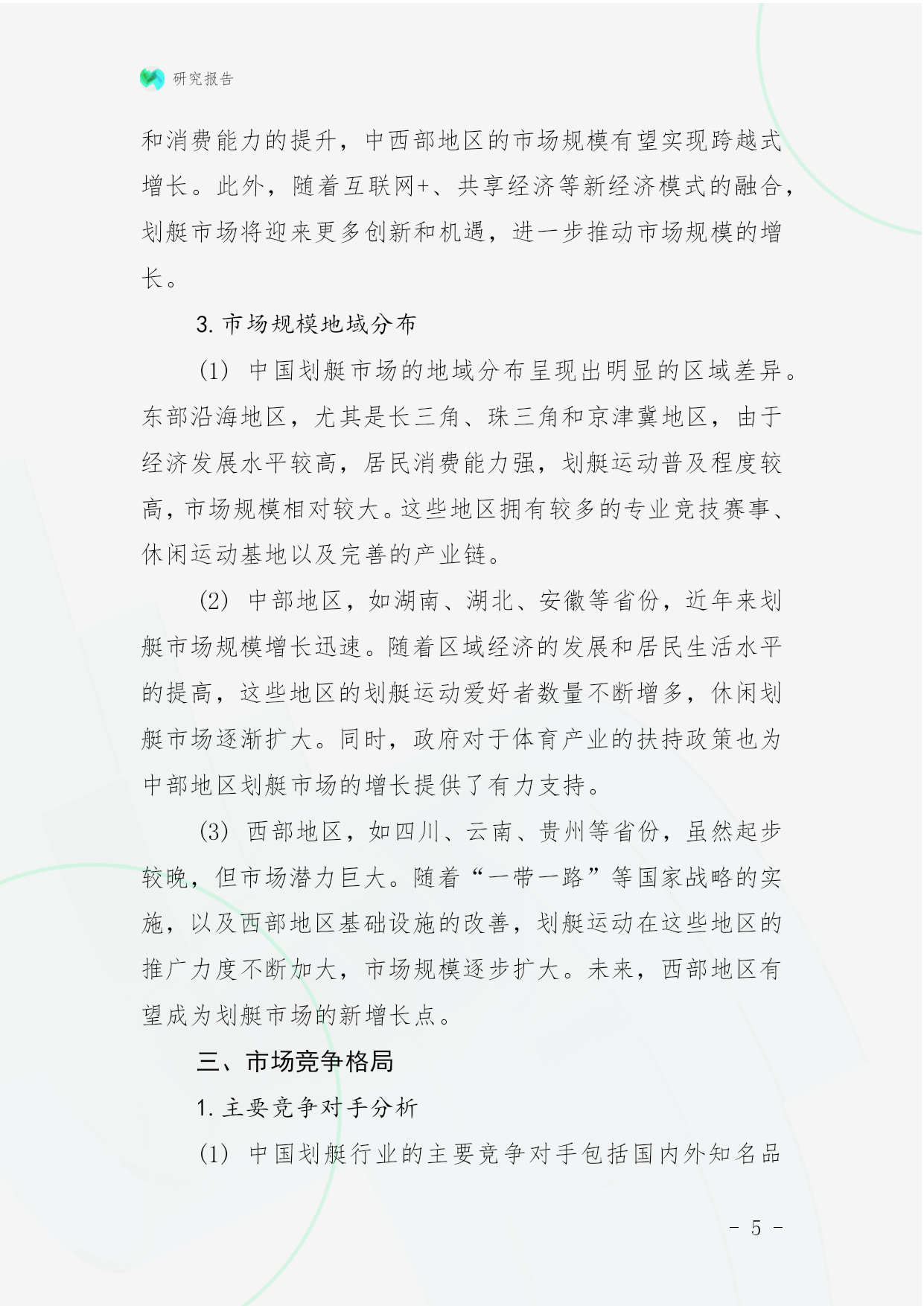 研究报告

和消费能力的提升，中西部地区的市场规模有望实现跨越式增长。此外，随着互联网+、共享经济等新经济模式的融合，划艇市场将迎来更多创新和机遇，进一步推动市场规模的增长。

3. 市场规模地域分布

(1) 中国划艇市场的地域分布呈现出明显的区域差异。东部沿海地区，尤其是长三角、珠三角和京津冀地区，由于经济发展水平较高，居民消费能力强，划艇运动普及程度较高，市场规模相对较大。这些地区拥有较多的专业竞技赛事、休闲运动基地以及完善的产业链。

(2) 中部地区，如湖南、湖北、安徽等省份，近年来划艇市场规模增长迅速。随着区域经济的发展和居民生活水平的提高，这些地区的划艇运动爱好者数量不断增多，休闲划艇市场逐渐扩大。同时，政府对于体育产业的扶持政策也为中部地区划艇市场的增长提供了有力支持。

(3) 西部地区，如四川、云南、贵州等省份，虽然起步较晚，但市场潜力巨大。随着“一带一路”等国家战略的实施，以及西部地区基础设施的改善，划艇运动在这些地区的推广力度不断加大，市场规模逐步扩大。未来，西部地区有望成为划艇市场的新增长点。

三、市场竞争格局

1. 主要竞争对手分析

(1) 中国划艇行业的主要竞争对手包括国内外知名品

- 5 -